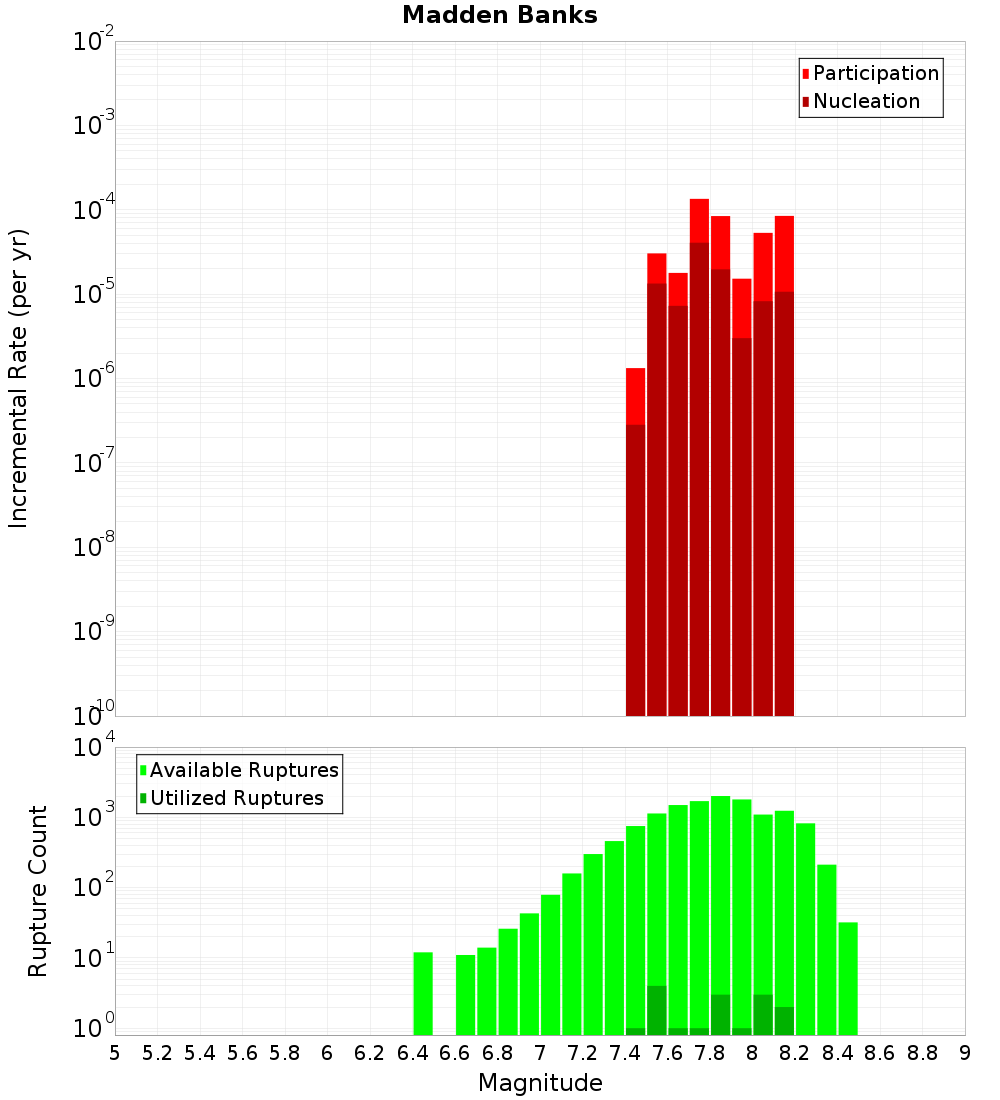 Madden Banks

Participation
Nucleation

Incremental Rate (per yr)

$10^{-2}$
$10^{-3}$
$10^{-4}$
$10^{-5}$
$10^{-6}$
$10^{-7}$
$10^{-8}$
$10^{-9}$
$10^{-10}$

Available Ruptures
Utilized Ruptures

Rupture Count

$10^{4}$
$10^{3}$
$10^{2}$
$10^{1}$
$10^{0}$

5 5.2 5.4 5.6 5.8 6 6.2 6.4 6.6 6.8 7 7.2 7.4 7.6 7.8 8 8.2 8.4 8.6 8.8 9

Magnitude